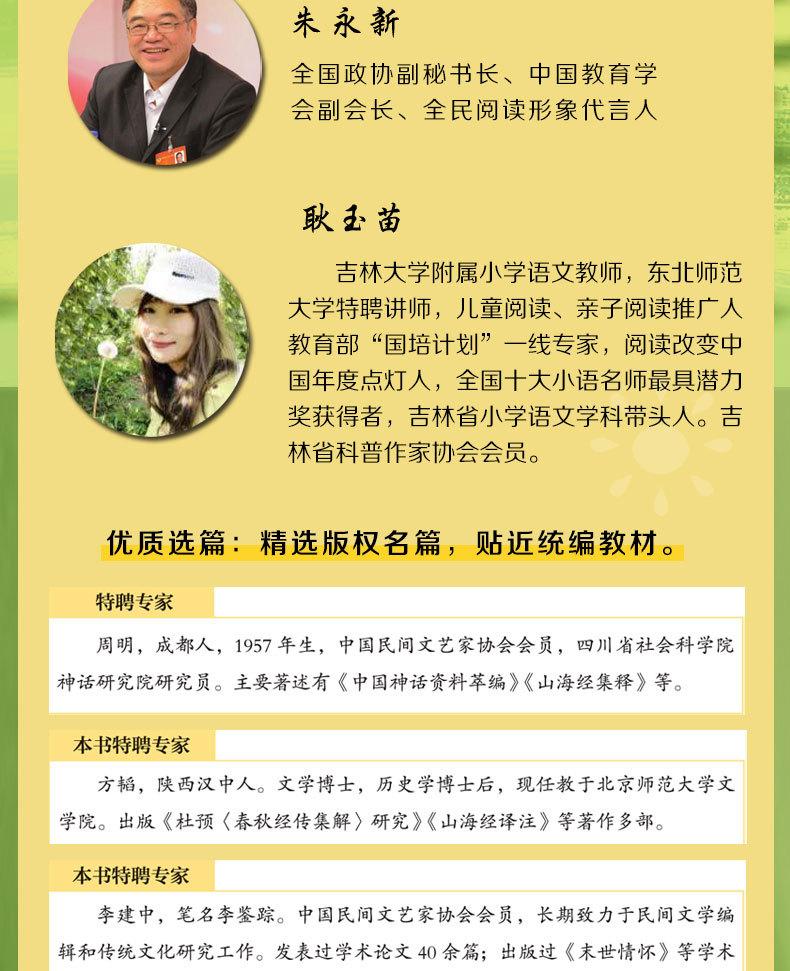 朱永新

全国政协副秘书长、中国教育学会副会长、全民阅读形象代言人

耿玉苗

吉林大学附属小学语文教师，东北师范大学特聘讲师，儿童阅读、亲子阅读推广人教育部“国培计划”一线专家，阅读改变中国年度点灯人，全国十大小语名师最具潜力奖获得者，吉林省小学语文学科带头人。吉林省科普作家协会会员。

优质选篇：精选版权名篇，贴近统编教材。

特聘专家

周明，成都人，1957年生，中国民间文艺家协会会员，四川省社会科学院神话研究院研究员。主要著述有《中国神话资料萃编》《山海经集释》等。

本书特聘专家

方韬，陕西汉中人。文学博士，历史学博士后，现任教于北京师范大学文学院。出版《杜预〈春秋经传集解〉研究》《山海经译注》等著作多部。

本书特聘专家

李建中，笔名李鉴踪。中国民间文艺家协会会员，长期致力于民间文学编辑和传统文化研究工作。发表过学术论文40余篇；出版过《末世情怀》等学术